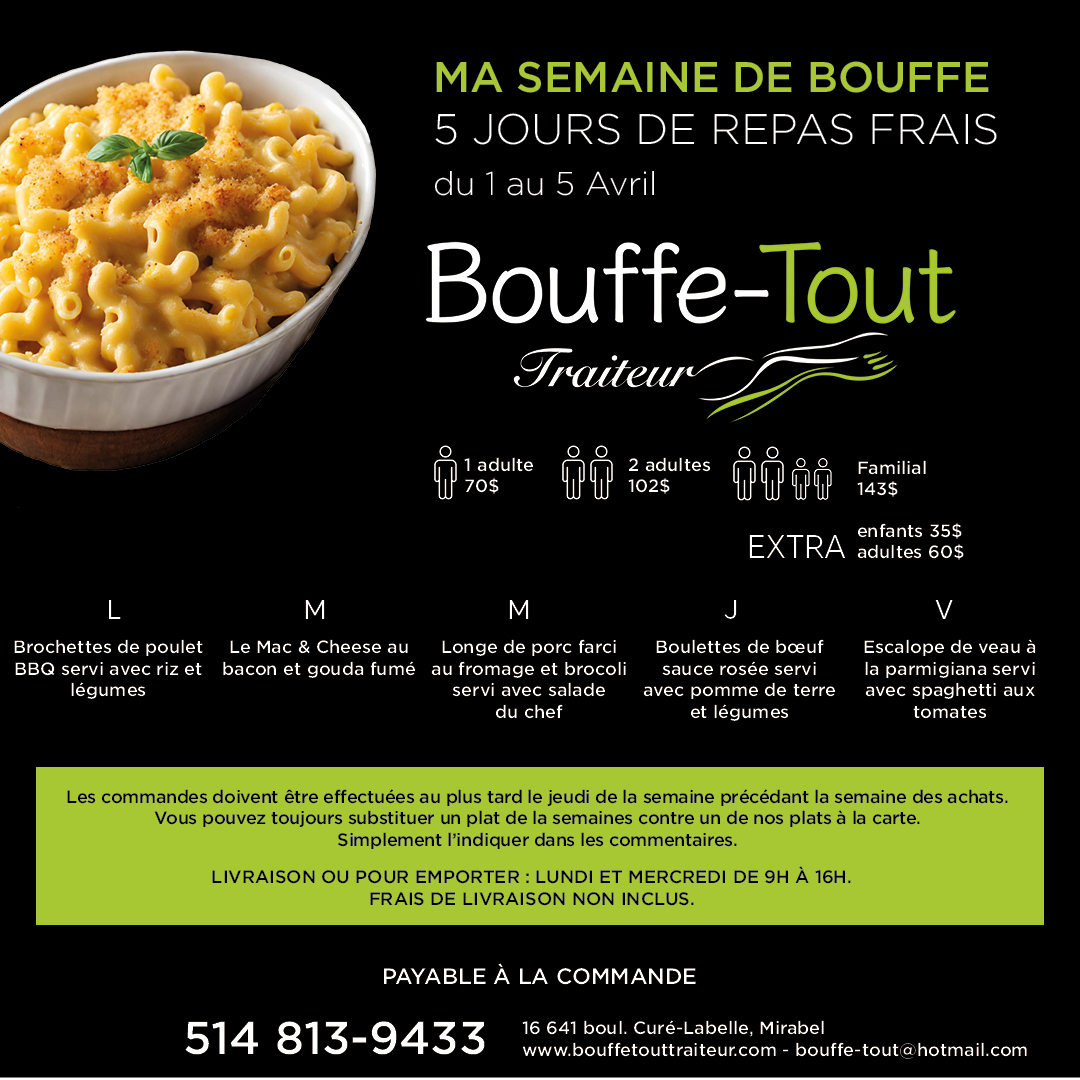 MA SEMAINE DE BOUFFE
5 JOURS DE REPAS FRAIS
du 1 au 5 Avril

Bouffe-Tout
Traiteur

1 adulte
70$

2 adultes
102$

Familial
143$

EXTRA
enfants 35$
adultes 60$

L
Brochettes de poulet BBQ servi avec riz et légumes

M
Le Mac & Cheese au bacon et gouda fumé

M
Longe de porc farci au fromage et brocoli servi avec salade du chef

J
Boulettes de bœuf sauce rosée servi avec pomme de terre et légumes

V
Escalope de veau à la parmigiana servi avec spaghetti aux tomates

Les commandes doivent être effectuées au plus tard le jeudi de la semaine précédant la semaine des achats.
Vous pouvez toujours substituer un plat de la semaines contre un de nos plats à la carte.
Simplement l'indiquer dans les commentaires.

LIVRAISON OU POUR EMPORTER : LUNDI ET MERCREDI DE 9H À 16H.
FRAIS DE LIVRAISON NON INCLUS.

PAYABLE À LA COMMANDE

514 813-9433
16 641 boul. Curé-Labelle, Mirabel
www.bouffetouttraiteur.com - bouffe-tout@hotmail.com